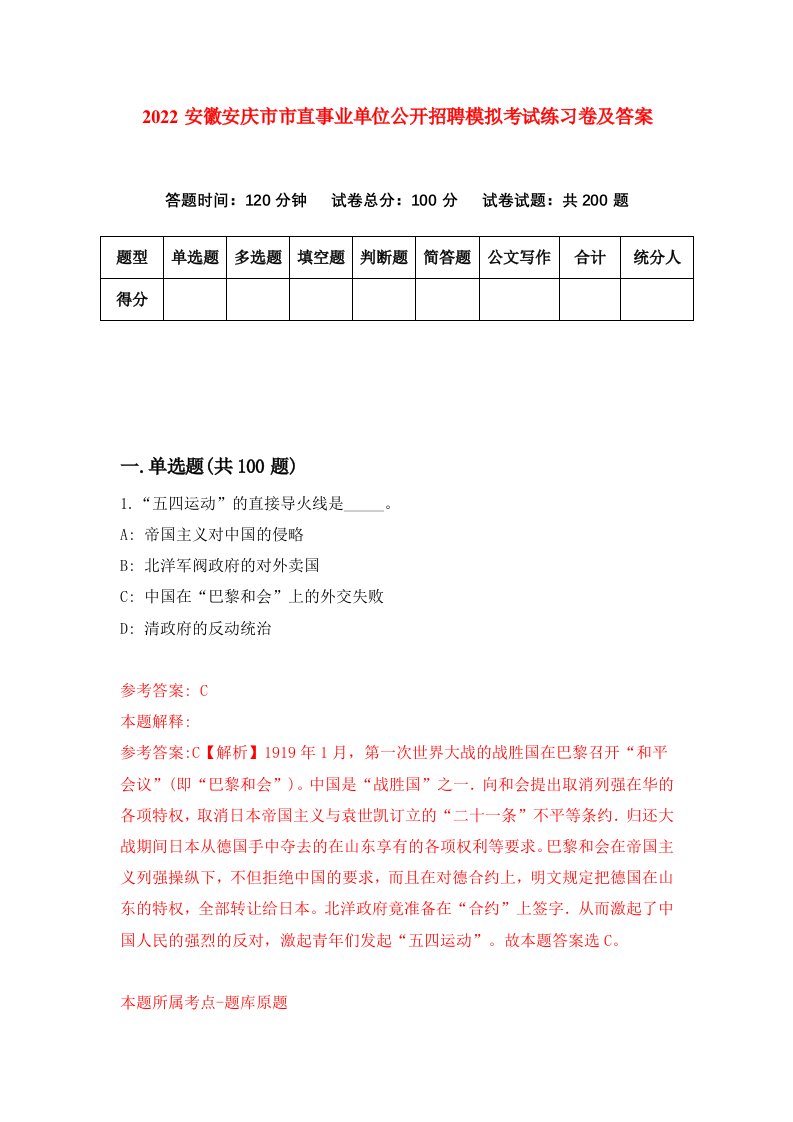 2022 安徽安庆市市直事业单位公开招聘模拟考试练习卷及答案

答题时间：120 分钟　试卷总分：100 分　试卷试题：共 200 题

| 题型 | 单选题 | 多选题 | 填空题 | 判断题 | 简答题 | 公文写作 | 合计 | 统分人 |
|---|---|---|---|---|---|---|---|---|
| 得分 | | | | | | | | |

一.单选题(共 100 题)

1.“五四运动”的直接导火线是_____。

A: 帝国主义对中国的侵略

B: 北洋军阀政府的对外卖国

C: 中国在“巴黎和会”上的外交失败

D: 清政府的反动统治

参考答案: C

本题解释:

参考答案:C【解析】1919 年 1 月，第一次世界大战的战胜国在巴黎召开“和平会议”(即“巴黎和会”)。中国是“战胜国”之一.向和会提出取消列强在华的各项特权，取消日本帝国主义与袁世凯订立的“二十一条”不平等条约.归还大战期间日本从德国手中夺去的在山东享有的各项权利等要求。巴黎和会在帝国主义列强操纵下，不但拒绝中国的要求，而且在对德合约上，明文规定把德国在山东的特权，全部转让给日本。北洋政府竟准备在“合约”上签字.从而激起了中国人民的强烈的反对，激起青年们发起“五四运动”。故本题答案选 C。

本题所属考点-题库原题